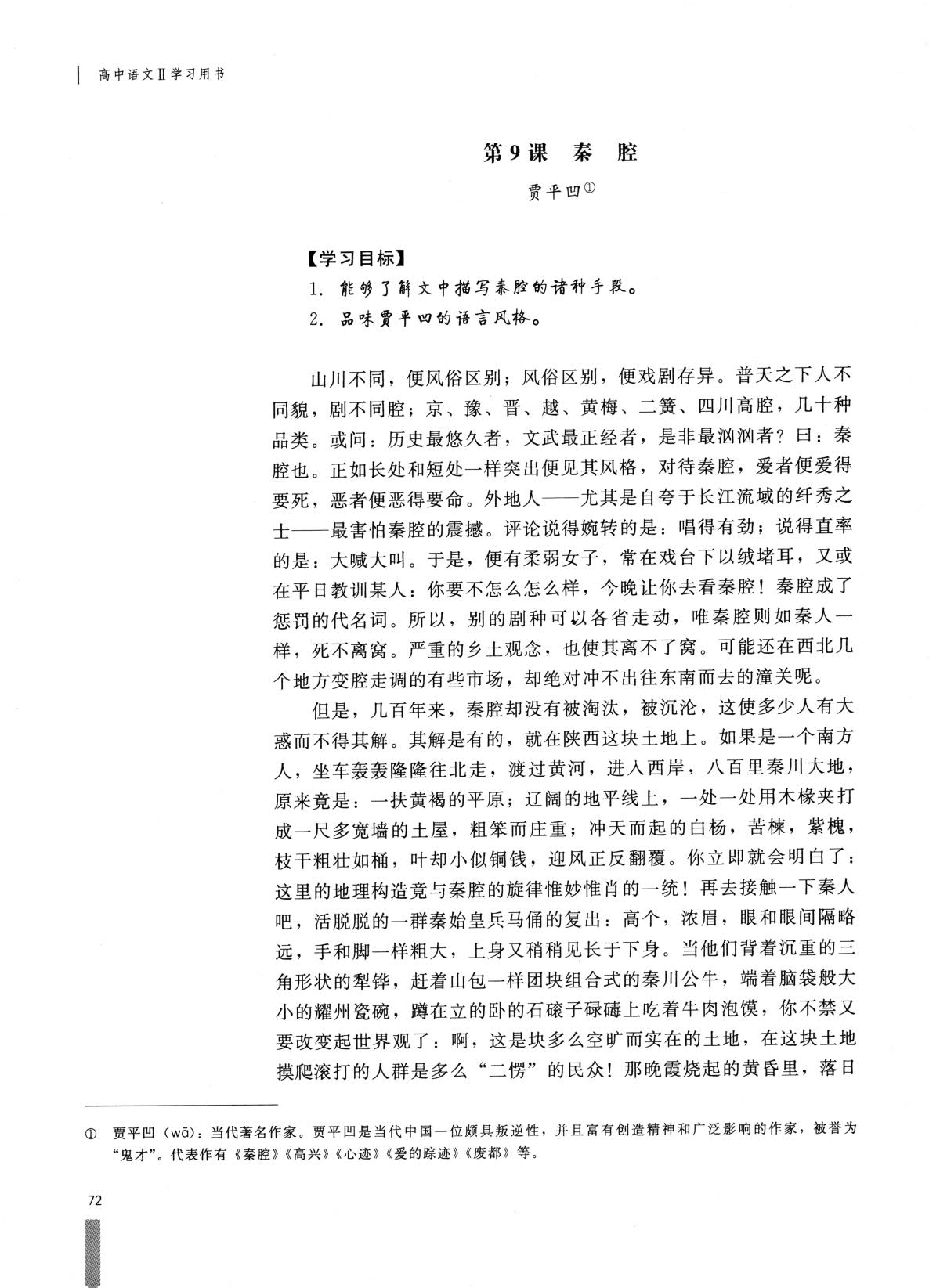 高中语文Ⅱ学习用书

第9课　秦　腔

贾平凹①

【学习目标】

1. 能够了解文中描写秦腔的诸种手段。

2. 品味贾平凹的语言风格。

山川不同，便风俗区别；风俗区别，便戏剧存异。普天之下人不同貌，剧不同腔；京、豫、晋、越、黄梅、二簧、四川高腔，几十种品类。或问：历史最悠久者，文武最正经者，是非最汹汹者？曰：秦腔也。正如长处和短处一样突出便见其风格，对待秦腔，爱者便爱得要死，恶者便恶得要命。外地人——尤其是自夸于长江流域的纤秀之士——最害怕秦腔的震撼。评论说得婉转的是：唱得有劲；说得直率的是：大喊大叫。于是，便有柔弱女子，常在戏台下以绒堵耳，又或在平日教训某人：你要不怎么怎么样，今晚让你去看秦腔！秦腔成了惩罚的代名词。所以，别的剧种可以各省走动，唯秦腔则如秦人一样，死不离窝。严重的乡土观念，也使其离不了窝。可能还在西北几个地方变腔走调的有些市场，却绝对冲不出往东南而去的潼关呢。

但是，几百年来，秦腔却没有被淘汰，被沉沦，这使多少人有大惑而不得其解。其解是有的，就在陕西这块土地上。如果是一个南方人，坐车轰轰隆隆往北走，渡过黄河，进入西岸，八百里秦川大地，原来竟是：一扶黄褐的平原；辽阔的地平线上，一处一处用木椽夹打成一尺多宽墙的土屋，粗笨而庄重；冲天而起的白杨，苦楝，紫槐，枝干粗壮如桶，叶却小似铜钱，迎风正反翻覆。你立即就会明白了：这里的地理构造竟与秦腔的旋律惟妙惟肖的一统！再去接触一下秦人吧，活脱脱的一群秦始皇兵马俑的复出：高个，浓眉，眼和眼间隔略远，手和脚一样粗大，上身又稍稍见长于下身。当他们背着沉重的三角形状的犁铧，赶着山包一样团块组合式的秦川公牛，端着脑袋般大小的耀州瓷碗，蹲在立的卧的石磙子碌碡上吃着牛肉泡馍，你不禁又要改变起世界观了：啊，这是块多么空旷而实在的土地，在这块土地摸爬滚打的人群是多么“二愣”的民众！那晚霞烧起的黄昏里，落日

① 贾平凹（wā）：当代著名作家。贾平凹是当代中国一位颇具叛逆性，并且富有创造精神和广泛影响的作家，被誉为“鬼才”。代表作有《秦腔》《高兴》《心迹》《爱的踪迹》《废都》等。

72